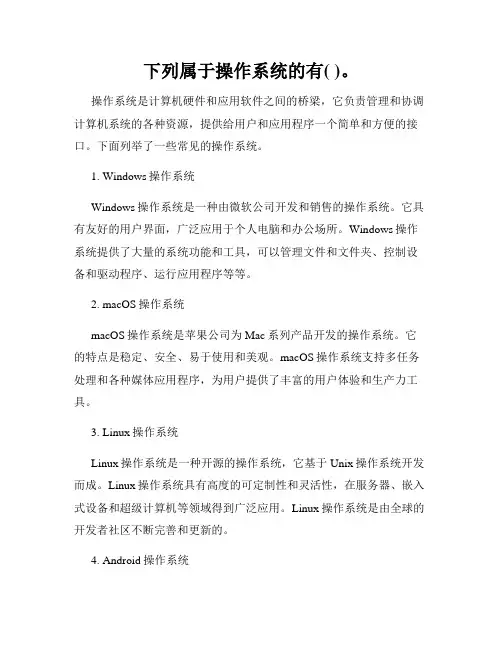 下列属于操作系统的有( )。

操作系统是计算机硬件和应用软件之间的桥梁，它负责管理和协调计算机系统的各种资源，提供给用户和应用程序一个简单和方便的接口。下面列举了一些常见的操作系统。

1. Windows 操作系统

Windows 操作系统是一种由微软公司开发和销售的操作系统。它具有友好的用户界面，广泛应用于个人电脑和办公场所。Windows 操作系统提供了大量的系统功能和工具，可以管理文件和文件夹、控制设备和驱动程序、运行应用程序等等。

2. macOS 操作系统

macOS 操作系统是苹果公司为 Mac 系列产品开发的操作系统。它的特点是稳定、安全、易于使用和美观。macOS 操作系统支持多任务处理和各种媒体应用程序，为用户提供了丰富的用户体验和生产力工具。

3. Linux 操作系统

Linux 操作系统是一种开源的操作系统，它基于 Unix 操作系统开发而成。Linux 操作系统具有高度的可定制性和灵活性，在服务器、嵌入式设备和超级计算机等领域得到广泛应用。Linux 操作系统是由全球的开发者社区不断完善和更新的。

4. Android 操作系统